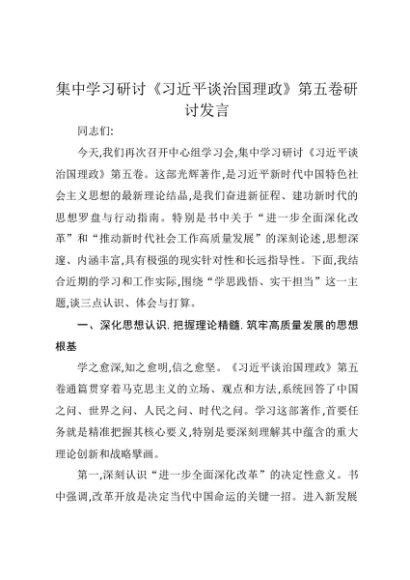 集中学习研讨《习近平谈治国理政》第五卷研讨发言

同志们:

今天,我们再次召开中心组学习会,集中学习研讨《习近平谈治国理政》第五卷。这部光辉著作,是习近平新时代中国特色社会主义思想的最新理论结晶,是我们奋进新征程、建功新时代的思想罗盘与行动指南。特别是书中关于“进一步全面深化改革”和“推动新时代社会工作高质量发展”的深刻论述,思想深邃、内涵丰富,具有极强的现实针对性和长远指导性。下面,我结合近期的学习和工作实际,围绕“学思践悟、实干担当”这一主题,谈三点认识、体会与打算。

一、深化思想认识,把握理论精髓,筑牢高质量发展的思想根基

学之愈深,知之愈明,信之愈坚。《习近平谈治国理政》第五卷通篇贯穿着马克思主义的立场、观点和方法,系统回答了中国之问、世界之问、人民之问、时代之问。学习这部著作,首要任务就是精准把握其核心要义,特别是要深刻理解其中蕴含的重大理论创新和战略擘画。

第一,深刻认识“进一步全面深化改革”的决定性意义。书中强调,改革开放是决定当代中国命运的关键一招。进入新发展